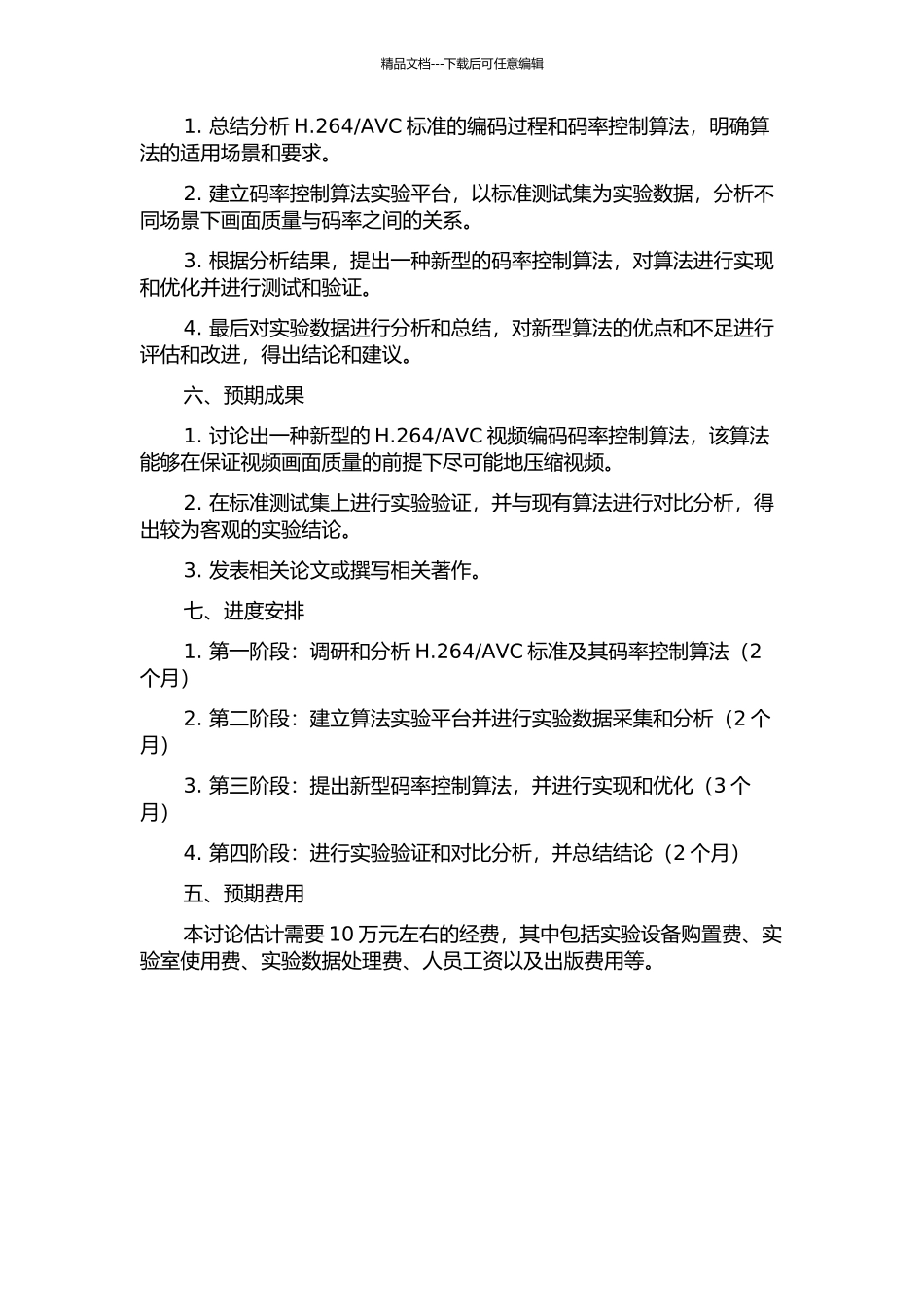 精品文档---下载后可任意编辑

1. 总结分析 H.264/AVC 标准的编码过程和码率控制算法，明确算法的适用场景和要求。

2. 建立码率控制算法实验平台，以标准测试集为实验数据，分析不同场景下画面质量与码率之间的关系。

3. 根据分析结果，提出一种新型的码率控制算法，对算法进行实现和优化并进行测试和验证。

4. 最后对实验数据进行分析和总结，对新型算法的优点和不足进行评估和改进，得出结论和建议。

六、预期成果

1. 讨论出一种新型的 H.264/AVC 视频编码码率控制算法，该算法能够在保证视频画面质量的前提下尽可能地压缩视频。

2. 在标准测试集上进行实验验证，并与现有算法进行对比分析，得出较为客观的实验结论。

3. 发表相关论文或撰写相关著作。

七、进度安排

1. 第一阶段：调研和分析 H.264/AVC 标准及其码率控制算法（2 个月）

2. 第二阶段：建立算法实验平台并进行实验数据采集和分析（2 个月）

3. 第三阶段：提出新型码率控制算法，并进行实现和优化（3 个月）

4. 第四阶段：进行实验验证和对比分析，并总结结论（2 个月）

五、预期费用

本讨论估计需要 10 万元左右的经费，其中包括实验设备购置费、实验室使用费、实验数据处理费、人员工资以及出版费用等。